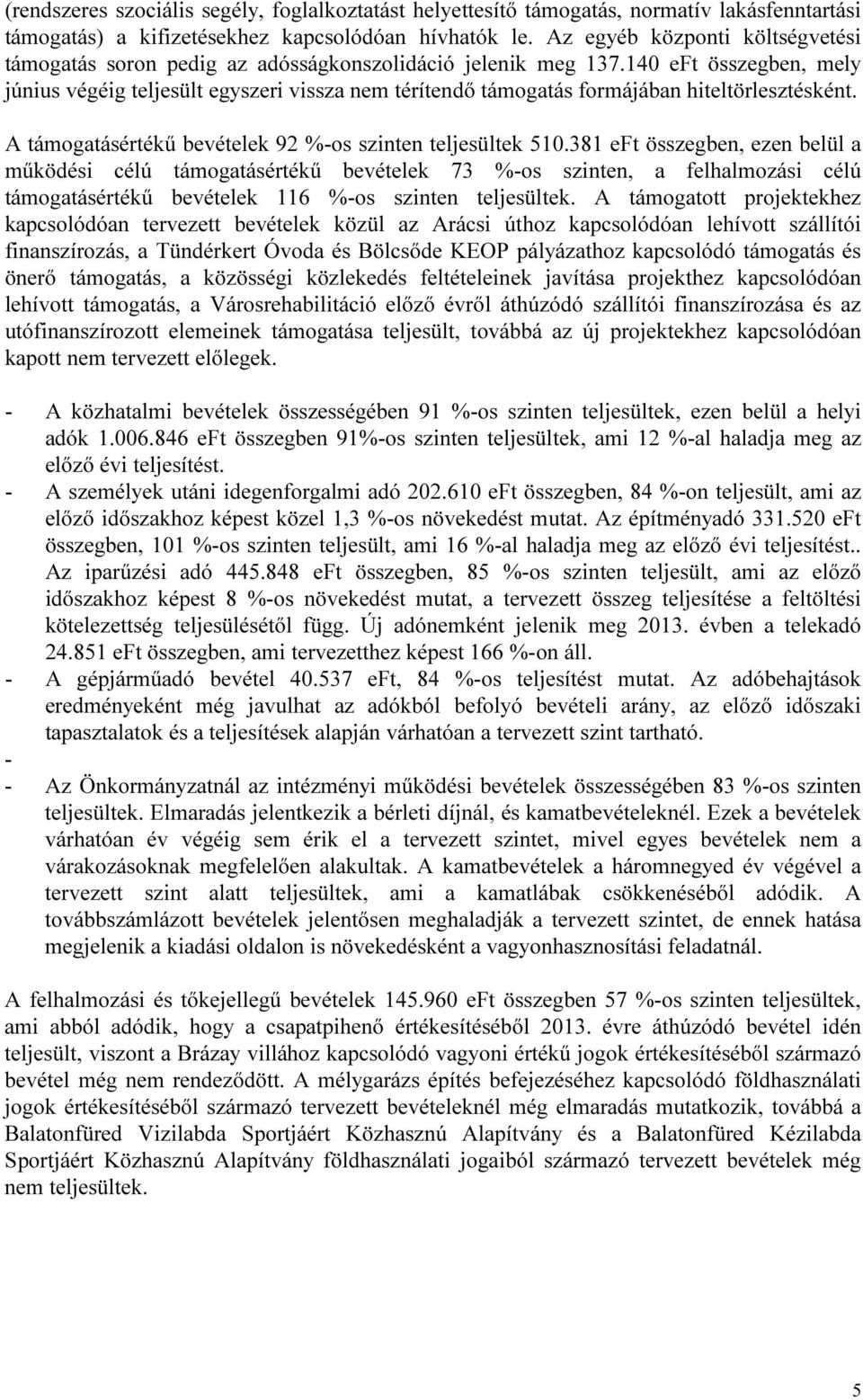 (rendszeres szociális segély, foglalkoztatást helyettesítő támogatás, normatív lakásfenntartási támogatás) a kifizetésekhez kapcsolódóan hívhatók le. Az egyéb központi költségvetési támogatás soron pedig az adósságkonszolidáció jelenik meg 137.140 eFt összegben, mely június végéig teljesült egyszeri vissza nem térítendő támogatás formájában hiteltörlesztésként.

A támogatásértékű bevételek 92 %-os szinten teljesültek 510.381 eFt összegben, ezen belül a működési célú támogatásértékű bevételek 73 %-os szinten, a felhalmozási célú támogatásértékű bevételek 116 %-os szinten teljesültek. A támogatott projektekhez kapcsolódóan tervezett bevételek közül az Arácsi úthoz kapcsolódóan lehívott szállítói finanszírozás, a Tündérkert Óvoda és Bölcsőde KEOP pályázathoz kapcsolódó támogatás és önerő támogatás, a közösségi közlekedés feltételeinek javítása projekthez kapcsolódóan lehívott támogatás, a Városrehabilitáció előző évről áthúzódó szállítói finanszírozása és az utófinanszírozott elemeinek támogatása teljesült, továbbá az új projektekhez kapcsolódóan kapott nem tervezett előlegek.

- A közhatalmi bevételek összességében 91 %-os szinten teljesültek, ezen belül a helyi adók 1.006.846 eFt összegben 91%-os szinten teljesültek, ami 12 %-al haladja meg az előző évi teljesítést.
- A személyek utáni idegenforgalmi adó 202.610 eFt összegben, 84 %-on teljesült, ami az előző időszakhoz képest közel 1,3 %-os növekedést mutat. Az építményadó 331.520 eFt összegben, 101 %-os szinten teljesült, ami 16 %-al haladja meg az előző évi teljesítést.. Az iparűzési adó 445.848 eFt összegben, 85 %-os szinten teljesült, ami az előző időszakhoz képest 8 %-os növekedést mutat, a tervezett összeg teljesítése a feltöltési kötelezettség teljesülésétől függ. Új adónemként jelenik meg 2013. évben a telekadó 24.851 eFt összegben, ami tervezetthez képest 166 %-on áll.
- A gépjárműadó bevétel 40.537 eFt, 84 %-os teljesítést mutat. Az adóbehajtások eredményeként még javulhat az adókból befolyó bevételi arány, az előző időszaki tapasztalatok és a teljesítések alapján várhatóan a tervezett szint tartható.
-
- Az Önkormányzatnál az intézményi működési bevételek összességében 83 %-os szinten teljesültek. Elmaradás jelentkezik a bérleti díjnál, és kamatbevételeknél. Ezek a bevételek várhatóan év végéig sem érik el a tervezett szintet, mivel egyes bevételek nem a várakozásoknak megfelelően alakultak. A kamatbevételek a háromnegyed év végével a tervezett szint alatt teljesültek, ami a kamatlábak csökkenéséből adódik. A továbbszámlázott bevételek jelentősen meghaladják a tervezett szintet, de ennek hatása megjelenik a kiadási oldalon is növekedésként a vagyonhasznosítási feladatnál.

A felhalmozási és tőkejellegű bevételek 145.960 eFt összegben 57 %-os szinten teljesültek, ami abból adódik, hogy a csapatpihenő értékesítéséből 2013. évre áthúzódó bevétel idén teljesült, viszont a Brázay villához kapcsolódó vagyoni értékű jogok értékesítéséből származó bevétel még nem rendeződött. A mélygarázs építés befejezéséhez kapcsolódó földhasználati jogok értékesítéséből származó tervezett bevételeknél még elmaradás mutatkozik, továbbá a Balatonfüred Vizilabda Sportjáért Közhasznú Alapítvány és a Balatonfüred Kézilabda Sportjáért Közhasznú Alapítvány földhasználati jogaiból származó tervezett bevételek még nem teljesültek.

5